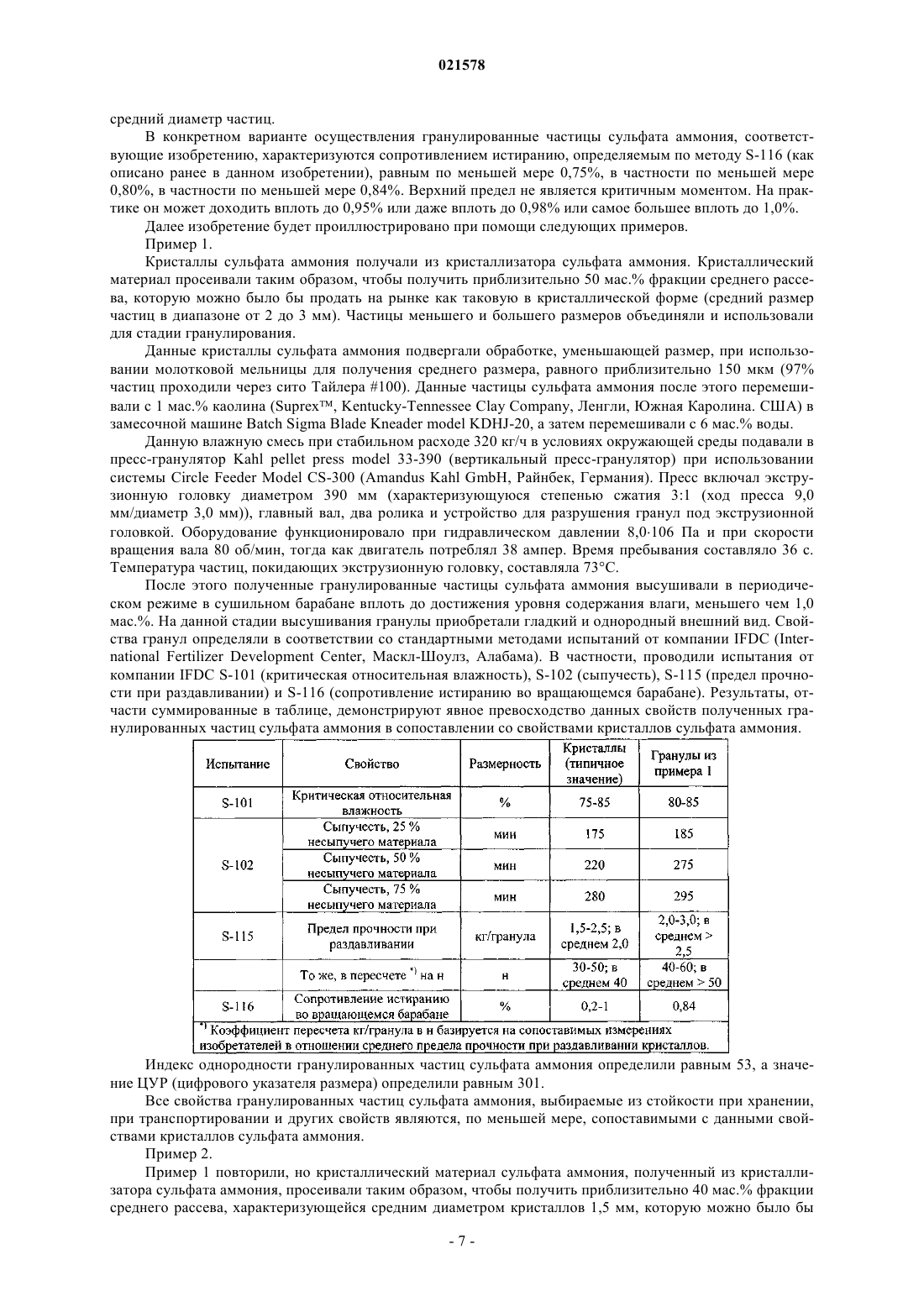 021578

средний диаметр частиц.

В конкретном варианте осуществления гранулированные частицы сульфата аммония, соответствующие изобретению, характеризуются сопротивлением истиранию, определяемым по методу S-116 (как описано ранее в данном изобретении), равным по меньшей мере 0,75%, в частности по меньшей мере 0,80%, в частности по меньшей мере 0,84%. Верхний предел не является критичным моментом. На практике он может доходить вплоть до 0,95% или даже вплоть до 0,98% или самое большее вплоть до 1,0%.

Далее изобретение будет проиллюстрировано при помощи следующих примеров.

Пример 1.

Кристаллы сульфата аммония получали из кристаллизатора сульфата аммония. Кристаллический материал просеивали таким образом, чтобы получить приблизительно 50 мас.% фракции среднего рассева, которую можно было бы продать на рынке как таковую в кристаллической форме (средний размер частиц в диапазоне от 2 до 3 мм). Частицы меньшего и большего размеров объединяли и использовали для стадии гранулирования.

Данные кристаллы сульфата аммония подвергали обработке, уменьшающей размер, при использовании молотковой мельницы для получения среднего размера, равного приблизительно 150 мкм (97% частиц проходили через сито Тайлера #100). Данные частицы сульфата аммония после этого перемешивали с 1 мас.% каолина (Suprex™, Kentucky-Tennessee Clay Company, Ленгли, Южная Каролина. США) в замесочной машине Batch Sigma Blade Kneader model KDHJ-20, а затем перемешивали с 6 мас.% воды.

Данную влажную смесь при стабильном расходе 320 кг/ч в условиях окружающей среды подавали в пресс-гранулятор Kahl pellet press model 33-390 (вертикальный пресс-гранулятор) при использовании системы Circle Feeder Model CS-300 (Amandus Kahl GmbH, Райнбек, Германия). Пресс включал экструзионную головку диаметром 390 мм (характеризующуюся степенью сжатия 3:1 (ход пресса 9,0 мм/диаметр 3,0 мм)), главный вал, два ролика и устройство для разрушения гранул под экструзионной головкой. Оборудование функционировало при гидравлическом давлении 8,0·106 Па и при скорости вращения вала 80 об/мин, тогда как двигатель потреблял 38 ампер. Время пребывания составляло 36 с. Температура частиц, покидающих экструзионную головку, составляла 73°С.

После этого полученные гранулированные частицы сульфата аммония высушивали в периодическом режиме в сушильном барабане вплоть до достижения уровня содержания влаги, меньшего чем 1,0 мас.%. На данной стадии высушивания гранулы приобретали гладкий и однородный внешний вид. Свойства гранул определяли в соответствии со стандартными методами испытаний от компании IFDC (International Fertilizer Development Center, Маскл-Шоулз, Алабама). В частности, проводили испытания от компании IFDC S-101 (критическая относительная влажность), S-102 (сыпучесть), S-115 (предел прочности при раздавливании) и S-116 (сопротивление истиранию во вращающемся барабане). Результаты, отчасти суммированные в таблице, демонстрируют явное превосходство данных свойств полученных гранулированных частиц сульфата аммония в сопоставлении со свойствами кристаллов сульфата аммония.

| Испытание | Свойство | Размерность | Кристаллы (типичное значение) | Гранулы из примера 1 |
|---|---|---|---|---|
| S-101 | Критическая относительная влажность | % | 75-85 | 80-85 |
| S-102 | Сыпучесть, 25 % несыпучего материала | мин | 175 | 185 |
| | Сыпучесть, 50 % несыпучего материала | мин | 220 | 275 |
| | Сыпучесть, 75 % несыпучего материала | мин | 280 | 295 |
| S-115 | Предел прочности при раздавливании | кг/гранула | 1,5-2,5; в среднем 2,0 | 2,0-3,0; в среднем > 2,5 |
| | То же, в пересчете *) на н | н | 30-50; в среднем 40 | 40-60; в среднем > 50 |
| S-116 | Сопротивление истиранию во вращающемся барабане | % | 0,2-1 | 0,84 |

*) Коэффициент пересчета кг/гранула в н базируется на сопоставимых измерениях изобретателей в отношении среднего предела прочности при раздавливании кристаллов.

Индекс однородности гранулированных частиц сульфата аммония определили равным 53, а значение ЦУР (цифрового указателя размера) определили равным 301.

Все свойства гранулированных частиц сульфата аммония, выбираемые из стойкости при хранении, при транспортировании и других свойств являются, по меньшей мере, сопоставимыми с данными свойствами кристаллов сульфата аммония.

Пример 2.

Пример 1 повторили, но кристаллический материал сульфата аммония, полученный из кристаллизатора сульфата аммония, просеивали таким образом, чтобы получить приблизительно 40 мас.% фракции среднего рассева, характеризующейся средним диаметром кристаллов 1,5 мм, которую можно было бы

- 7 -